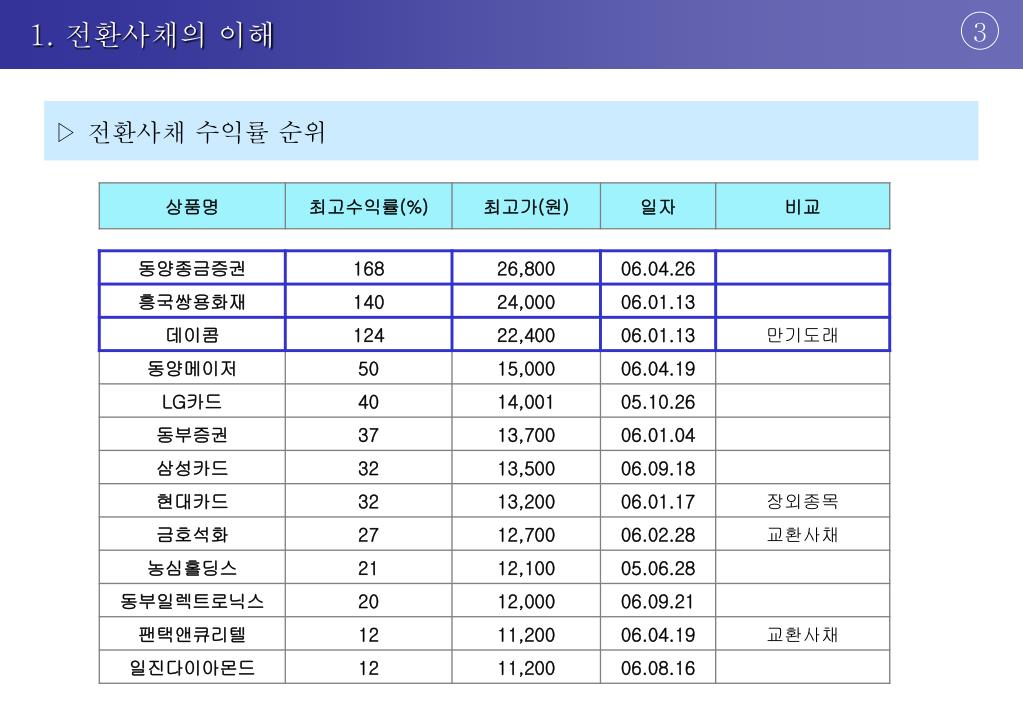 1. 전환사채의 이해

③

▷ 전환사채 수익률 순위

| 상품명 | 최고수익률(%) | 최고가(원) | 일자 | 비교 |
|---|---|---|---|---|
| 동양종금증권 | 168 | 26,800 | 06.04.26 | |
| 흥국쌍용화재 | 140 | 24,000 | 06.01.13 | |
| 데이콤 | 124 | 22,400 | 06.01.13 | 만기도래 |
| 동양메이저 | 50 | 15,000 | 06.04.19 | |
| LG카드 | 40 | 14,001 | 05.10.26 | |
| 동부증권 | 37 | 13,700 | 06.01.04 | |
| 삼성카드 | 32 | 13,500 | 06.09.18 | |
| 현대카드 | 32 | 13,200 | 06.01.17 | 장외종목 |
| 금호석화 | 27 | 12,700 | 06.02.28 | 교환사채 |
| 농심홀딩스 | 21 | 12,100 | 05.06.28 | |
| 동부일렉트로닉스 | 20 | 12,000 | 06.09.21 | |
| 팬택앤큐리텔 | 12 | 11,200 | 06.04.19 | 교환사채 |
| 일진다이아몬드 | 12 | 11,200 | 06.08.16 | |